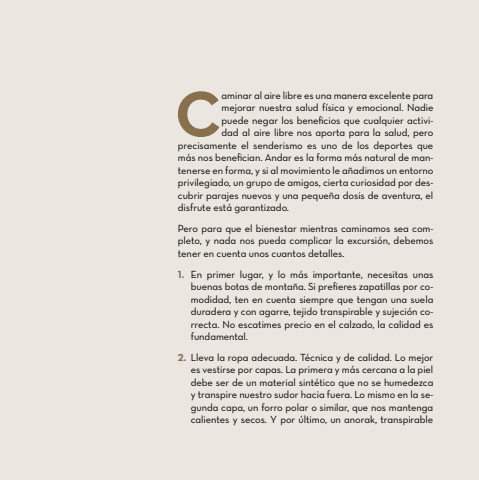 Caminar al aire libre es una manera excelente para mejorar nuestra salud física y emocional. Nadie puede negar los beneficios que cualquier actividad al aire libre nos aporta para la salud, pero precisamente el senderismo es uno de los deportes que más nos benefician. Andar es la forma más natural de mantenerse en forma, y si al movimiento le añadimos un entorno privilegiado, un grupo de amigos, cierta curiosidad por descubrir parajes nuevos y una pequeña dosis de aventura, el disfrute está garantizado.

Pero para que el bienestar mientras caminamos sea completo, y nada nos pueda complicar la excursión, debemos tener en cuenta unos cuantos detalles.

1. En primer lugar, y lo más importante, necesitas unas buenas botas de montaña. Si prefieres zapatillas por comodidad, ten en cuenta siempre que tengan una suela duradera y con agarre, tejido transpirable y sujeción correcta. No escatimes precio en el calzado, la calidad es fundamental.

2. Lleva la ropa adecuada. Técnica y de calidad. Lo mejor es vestirse por capas. La primera y más cercana a la piel debe ser de un material sintético que no se humedezca y transpire nuestro sudor hacia fuera. Lo mismo en la segunda capa, un forro polar o similar, que nos mantenga calientes y secos. Y por último, un anorak, transpirable